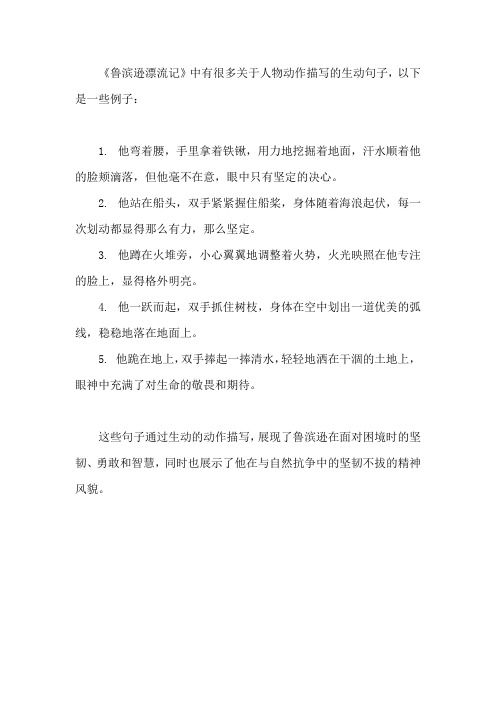 《鲁滨逊漂流记》中有很多关于人物动作描写的生动句子，以下是一些例子：

1. 他弯着腰，手里拿着铁锹，用力地挖掘着地面，汗水顺着他的脸颊滴落，但他毫不在意，眼中只有坚定的决心。

2. 他站在船头，双手紧紧握住船桨，身体随着海浪起伏，每一次划动都显得那么有力，那么坚定。

3. 他蹲在火堆旁，小心翼翼地调整着火势，火光映照在他专注的脸上，显得格外明亮。

4. 他一跃而起，双手抓住树枝，身体在空中划出一道优美的弧线，稳稳地落在地面上。

5. 他跪在地上，双手捧起一捧清水，轻轻地洒在干涸的土地上，眼神中充满了对生命的敬畏和期待。

这些句子通过生动的动作描写，展现了鲁滨逊在面对困境时的坚韧、勇敢和智慧，同时也展示了他在与自然抗争中的坚韧不拔的精神风貌。